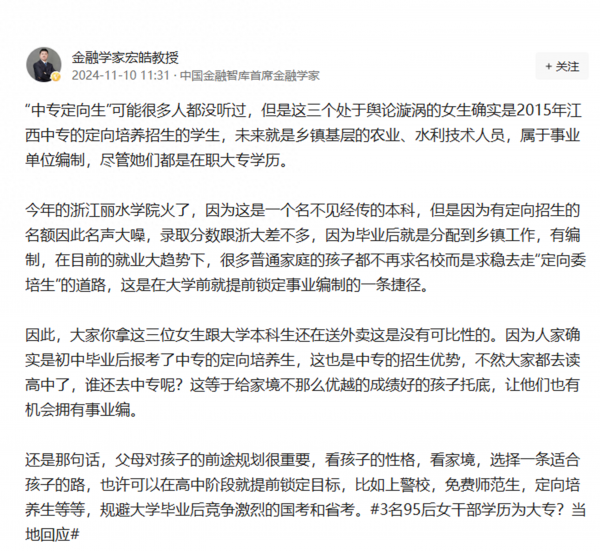 金融学家宏皓教授
2024-11-10 11:31 · 中国金融智库首席金融学家
+ 关注

“中专定向生”可能很多人都没听过，但是这三个处于舆论漩涡的女生确实是2015年江西中专的定向培养招生的学生，未来就是乡镇基层的农业、水利技术人员，属于事业单位编制，尽管她们都是在职大专学历。

今年的浙江丽水学院火了，因为这是一个名不见经传的本科，但是因为有定向招生的名额因此名声大噪，录取分数跟浙大差不多，因为毕业后就是分配到乡镇工作，有编制，在目前的就业大趋势下，很多普通家庭的孩子都不再求名校而是求稳去走“定向委培生”的道路，这是在大学前就提前锁定事业编制的一条捷径。

因此，大家你拿这三位女生跟大学本科生还在送外卖这是没有可比性的。因为人家确实是初中毕业后报考了中专的定向培养生，这也是中专的招生优势，不然大家都去读高中了，谁还去中专呢？这等于给家境不那么优越的成绩好的孩子托底，让他们也有机会拥有事业编。

还是那句话，父母对孩子的前途规划很重要，看孩子的性格，看家境，选择一条适合孩子的路，也许可以在高中阶段就提前锁定目标，比如上警校，免费师范生，定向培养生等等，规避大学毕业后竞争激烈的国考和省考。#3名95后女干部学历为大专？当地回应#